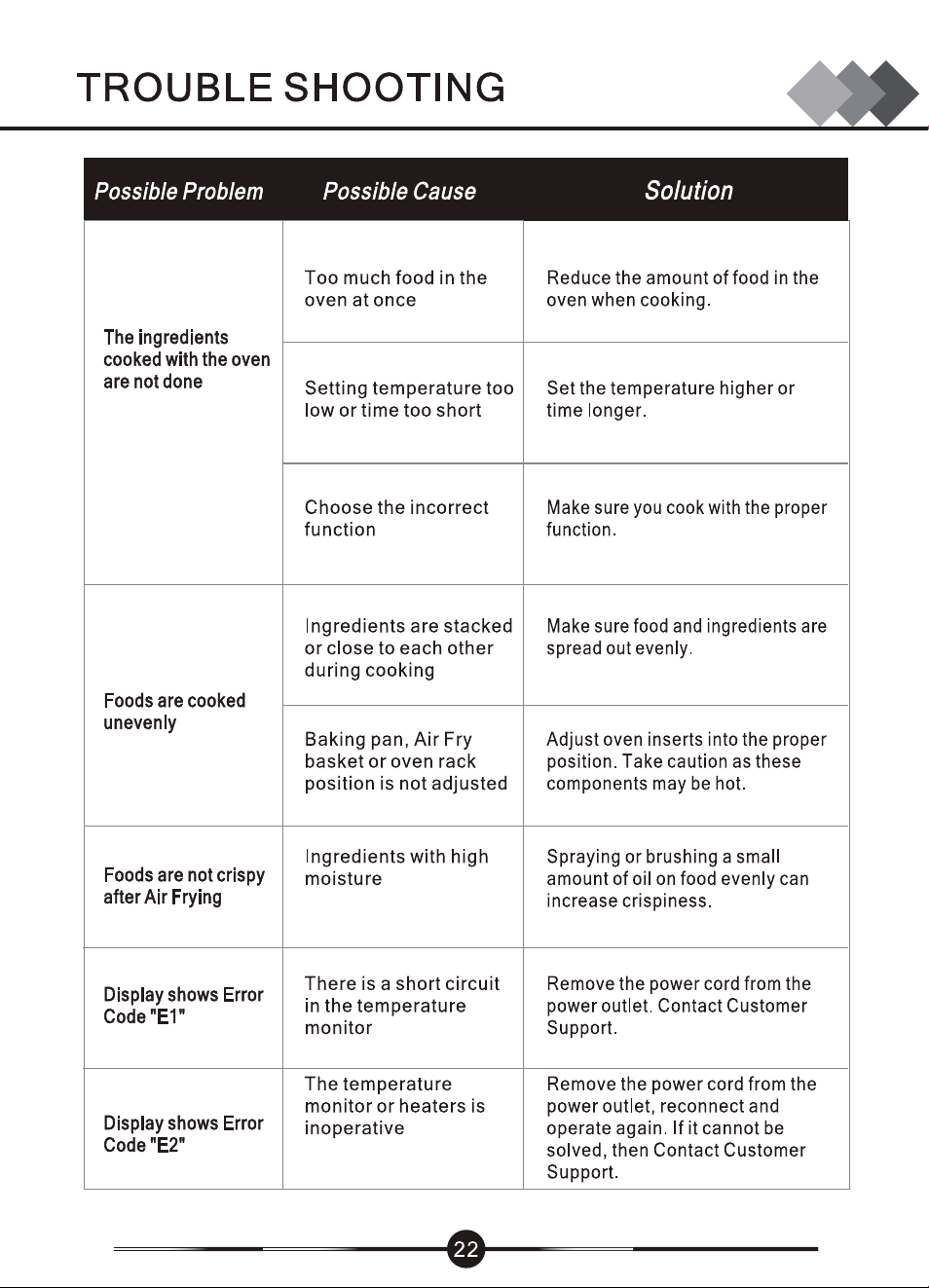 TROUBLE SHOOTING

| Possible Problem | Possible Cause | Solution |
|---|---|---|
| The ingredients cooked with the oven are not done | Too much food in the oven at once | Reduce the amount of food in the oven when cooking. |
| | Setting temperature too low or time too short | Set the temperature higher or time longer. |
| | Choose the incorrect function | Make sure you cook with the proper function. |
| Foods are cooked unevenly | Ingredients are stacked or close to each other during cooking | Make sure food and ingredients are spread out evenly. |
| | Baking pan, Air Fry basket or oven rack position is not adjusted | Adjust oven inserts into the proper position. Take caution as these components may be hot. |
| Foods are not crispy after Air Frying | Ingredients with high moisture | Spraying or brushing a small amount of oil on food evenly can increase crispiness. |
| Display shows Error Code "E1" | There is a short circuit in the temperature monitor | Remove the power cord from the power outlet. Contact Customer Support. |
| Display shows Error Code "E2" | The temperature monitor or heaters is inoperative | Remove the power cord from the power outlet, reconnect and operate again. If it cannot be solved, then Contact Customer Support. |

22